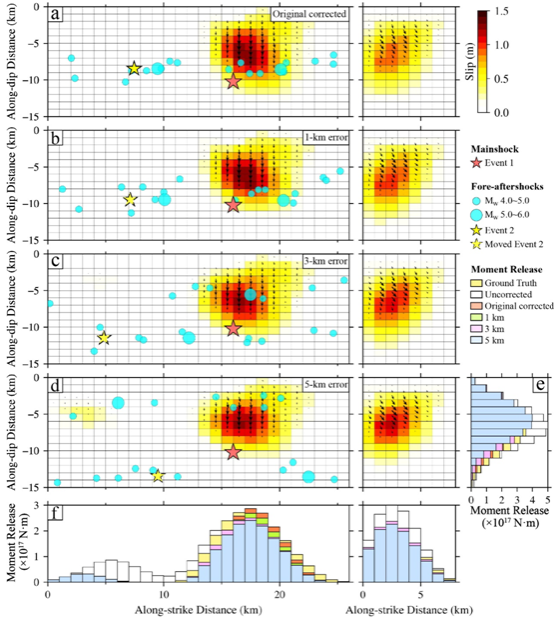 a
Original corrected
Along-dip Distance (km)
0
-5
-10
-15

b
1-km error
Along-dip Distance (km)
0
-5
-10
-15

c
3-km error
Along-dip Distance (km)
0
-5
-10
-15

d
5-km error
Along-dip Distance (km)
0
-5
-10
-15

f
Moment Release ($\times 10^{17}$ N·m)
3
2
1
0
0
10
20
Along-strike Distance (km)

0
5
Along-strike Distance (km)

Slip (m)
1.5
1.0
0.5
0.0

Mainshock
Event 1

Fore-aftershocks
$M_w$ 4.0~5.0
$M_w$ 5.0~6.0
Event 2
Moved Event 2

Moment Release
Ground Truth
Uncorrected
Original corrected
1 km
3 km
5 km

e
0 1 2 3 4 5
Moment Release ($\times 10^{17}$ N·m)